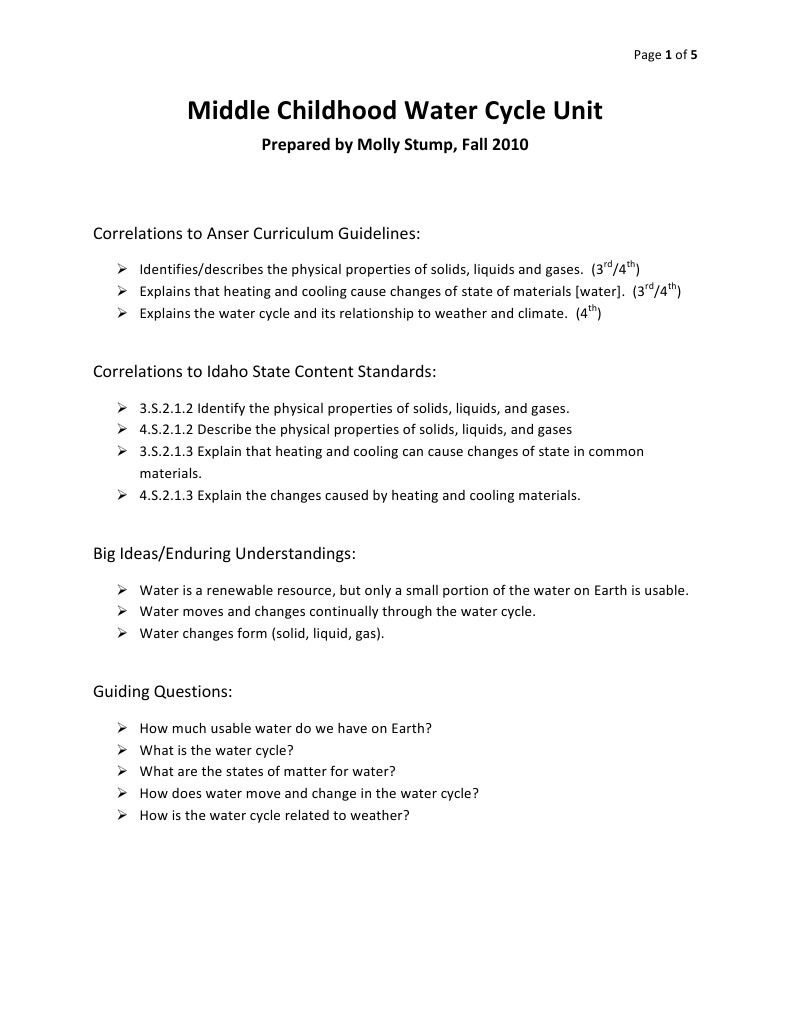 Page 1 of 5

Middle Childhood Water Cycle Unit

Prepared by Molly Stump, Fall 2010

Correlations to Anser Curriculum Guidelines:

➢ Identifies/describes the physical properties of solids, liquids and gases. (3rd/4th)
➢ Explains that heating and cooling cause changes of state of materials [water]. (3rd/4th)
➢ Explains the water cycle and its relationship to weather and climate. (4th)

Correlations to Idaho State Content Standards:

➢ 3.S.2.1.2 Identify the physical properties of solids, liquids, and gases.
➢ 4.S.2.1.2 Describe the physical properties of solids, liquids, and gases
➢ 3.S.2.1.3 Explain that heating and cooling can cause changes of state in common materials.
➢ 4.S.2.1.3 Explain the changes caused by heating and cooling materials.

Big Ideas/Enduring Understandings:

➢ Water is a renewable resource, but only a small portion of the water on Earth is usable.
➢ Water moves and changes continually through the water cycle.
➢ Water changes form (solid, liquid, gas).

Guiding Questions:

➢ How much usable water do we have on Earth?
➢ What is the water cycle?
➢ What are the states of matter for water?
➢ How does water move and change in the water cycle?
➢ How is the water cycle related to weather?